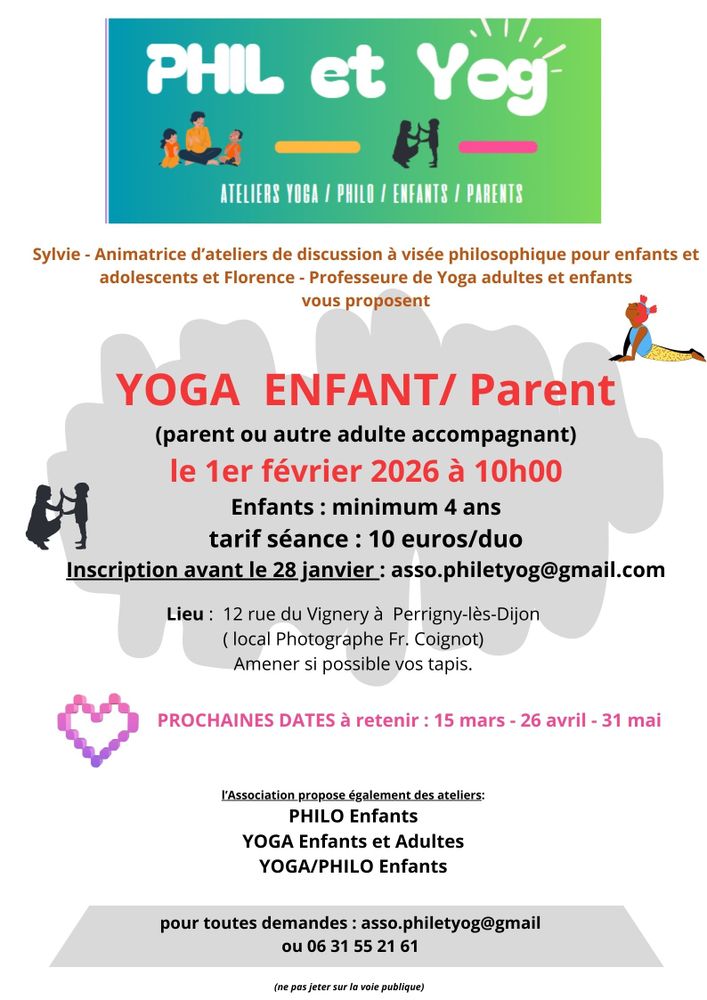 PHIL et Yog

ATELIERS YOGA / PHILO / ENFANTS / PARENTS

Sylvie - Animatrice d'ateliers de discussion à visée philosophique pour enfants et adolescents et Florence - Professeure de Yoga adultes et enfants vous proposent

YOGA ENFANT/ Parent

(parent ou autre adulte accompagnant)

le 1er février 2026 à 10h00

Enfants : minimum 4 ans

tarif séance : 10 euros/duo

Inscription avant le 28 janvier : asso.philetyog@gmail.com

Lieu : 12 rue du Vignery à Perrigny-lès-Dijon ( local Photographe Fr. Coignot) Amener si possible vos tapis.

PROCHAINES DATES à retenir : 15 mars - 26 avril - 31 mai

l'Association propose également des ateliers:

PHILO Enfants

YOGA Enfants et Adultes

YOGA/PHILO Enfants

pour toutes demandes : asso.philetyog@gmail ou 06 31 55 21 61

(ne pas jeter sur la voie publique)